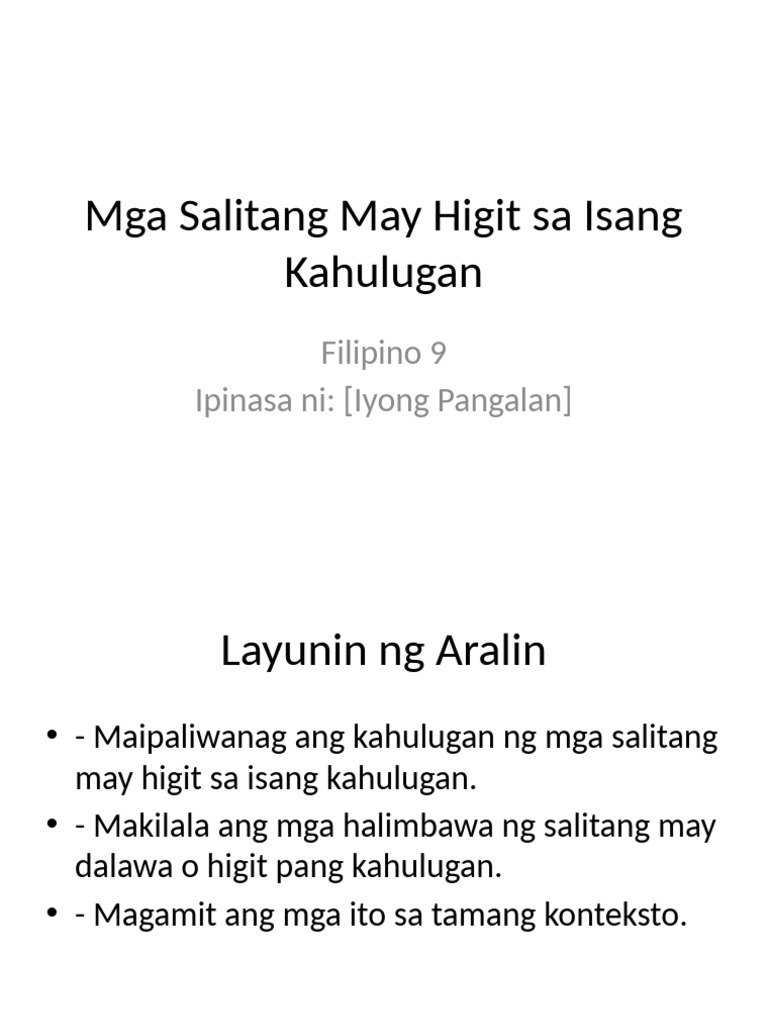 Mga Salitang May Higit sa Isang Kahulugan

Filipino 9
Ipinasa ni: [Iyong Pangalan]

Layunin ng Aralin

• - Maipaliwanag ang kahulugan ng mga salitang may higit sa isang kahulugan.
• - Makilala ang mga halimbawa ng salitang may dalawa o higit pang kahulugan.
• - Magamit ang mga ito sa tamang konteksto.